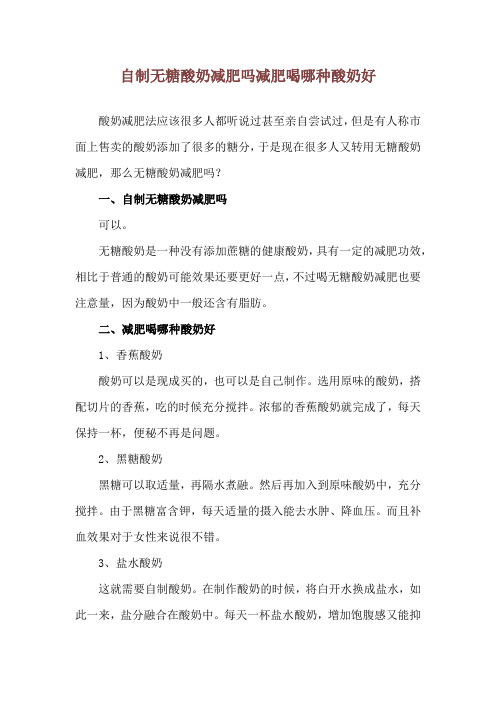 自制无糖酸奶减肥吗减肥喝哪种酸奶好

酸奶减肥法应该很多人都听说过甚至亲自尝试过，但是有人称市面上售卖的酸奶添加了很多的糖分，于是现在很多人又转用无糖酸奶减肥，那么无糖酸奶减肥吗？

一、自制无糖酸奶减肥吗

可以。

无糖酸奶是一种没有添加蔗糖的健康酸奶，具有一定的减肥功效，相比于普通的酸奶可能效果还要更好一点，不过喝无糖酸奶减肥也要注意量，因为酸奶中一般还含有脂肪。

二、减肥喝哪种酸奶好

1、香蕉酸奶

酸奶可以是现成买的，也可以是自己制作。选用原味的酸奶，搭配切片的香蕉，吃的时候充分搅拌。浓郁的香蕉酸奶就完成了，每天保持一杯，便秘不再是问题。

2、黑糖酸奶

黑糖可以取适量，再隔水煮融。然后再加入到原味酸奶中，充分搅拌。由于黑糖富含钾，每天适量的摄入能去水肿、降血压。而且补血效果对于女性来说很不错。

3、盐水酸奶

这就需要自制酸奶。在制作酸奶的时候，将白开水换成盐水，如此一来，盐分融合在酸奶中。每天一杯盐水酸奶，增加饱腹感又能抑